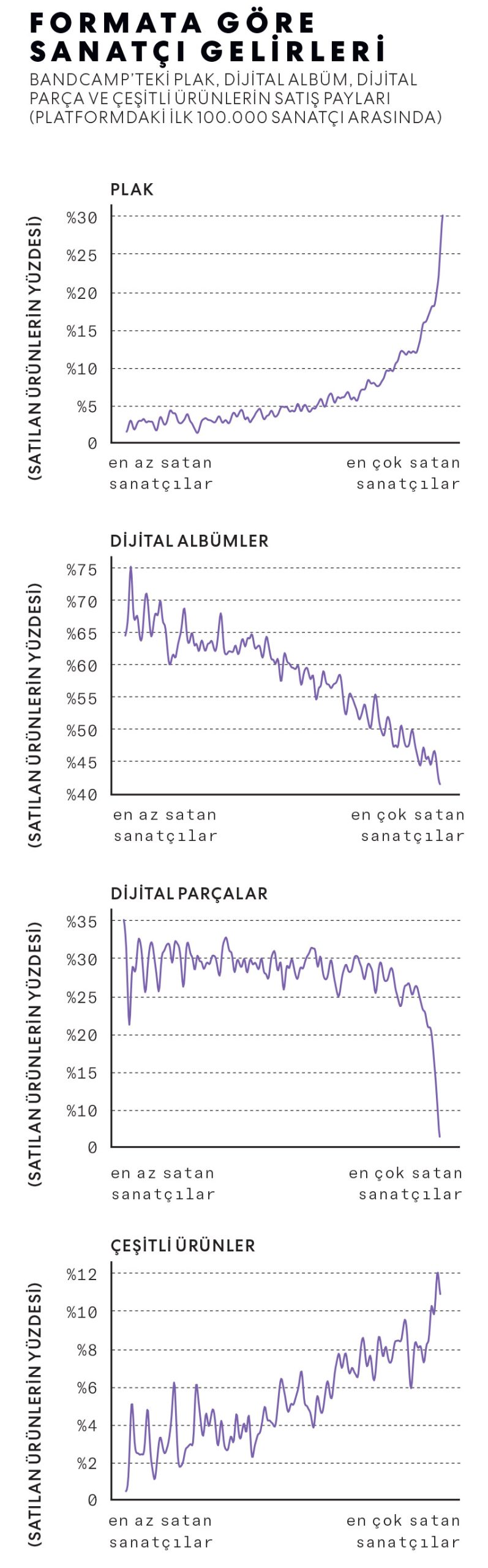 FORMATA GÖRE SANATÇI GELİRLERİ
BANDCAMP'TEKİ PLAK, DİJİTAL ALBÜM, DİJİTAL PARÇA VE ÇEŞİTLİ ÜRÜNLERİN SATIŞ PAYLARI (PLATFORMDAKİ İLK 100.000 SANATÇI ARASINDA)

PLAK
(SATILAN ÜRÜNLERİN YÜZDESİ)
%30
%25
%20
%15
%10
%5
0
en az satan sanatçılar
en çok satan sanatçılar

DİJİTAL ALBÜMLER
(SATILAN ÜRÜNLERİN YÜZDESİ)
%75
%70
%65
%60
%55
%50
%45
%40
en az satan sanatçılar
en çok satan sanatçılar

DİJİTAL PARÇALAR
(SATILAN ÜRÜNLERİN YÜZDESİ)
%35
%30
%25
%20
%15
%10
0
en az satan sanatçılar
en çok satan sanatçılar

ÇEŞİTLİ ÜRÜNLER
(SATILAN ÜRÜNLERİN YÜZDESİ)
%12
%10
%8
%6
%4
%2
0
en az satan sanatçılar
en çok satan sanatçılar